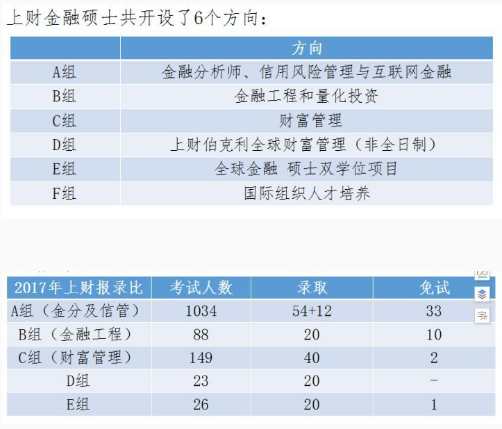 上财金融硕士共开设了6个方向：

| | 方向 |
|---|---|
| A组 | 金融分析师、信用风险管理与互联网金融 |
| B组 | 金融工程和量化投资 |
| C组 | 财富管理 |
| D组 | 上财伯克利全球财富管理（非全日制） |
| E组 | 全球金融 硕士双学位项目 |
| F组 | 国际组织人才培养 |

| 2017年上财报录比 | 考试人数 | 录取 | 免试 |
|---|---|---|---|
| A组（金分及信管） | 1034 | 54+12 | 33 |
| B组（金融工程） | 88 | 20 | 10 |
| C组（财富管理） | 149 | 40 | 2 |
| D组 | 23 | 20 | - |
| E组 | 26 | 20 | 1 |

字